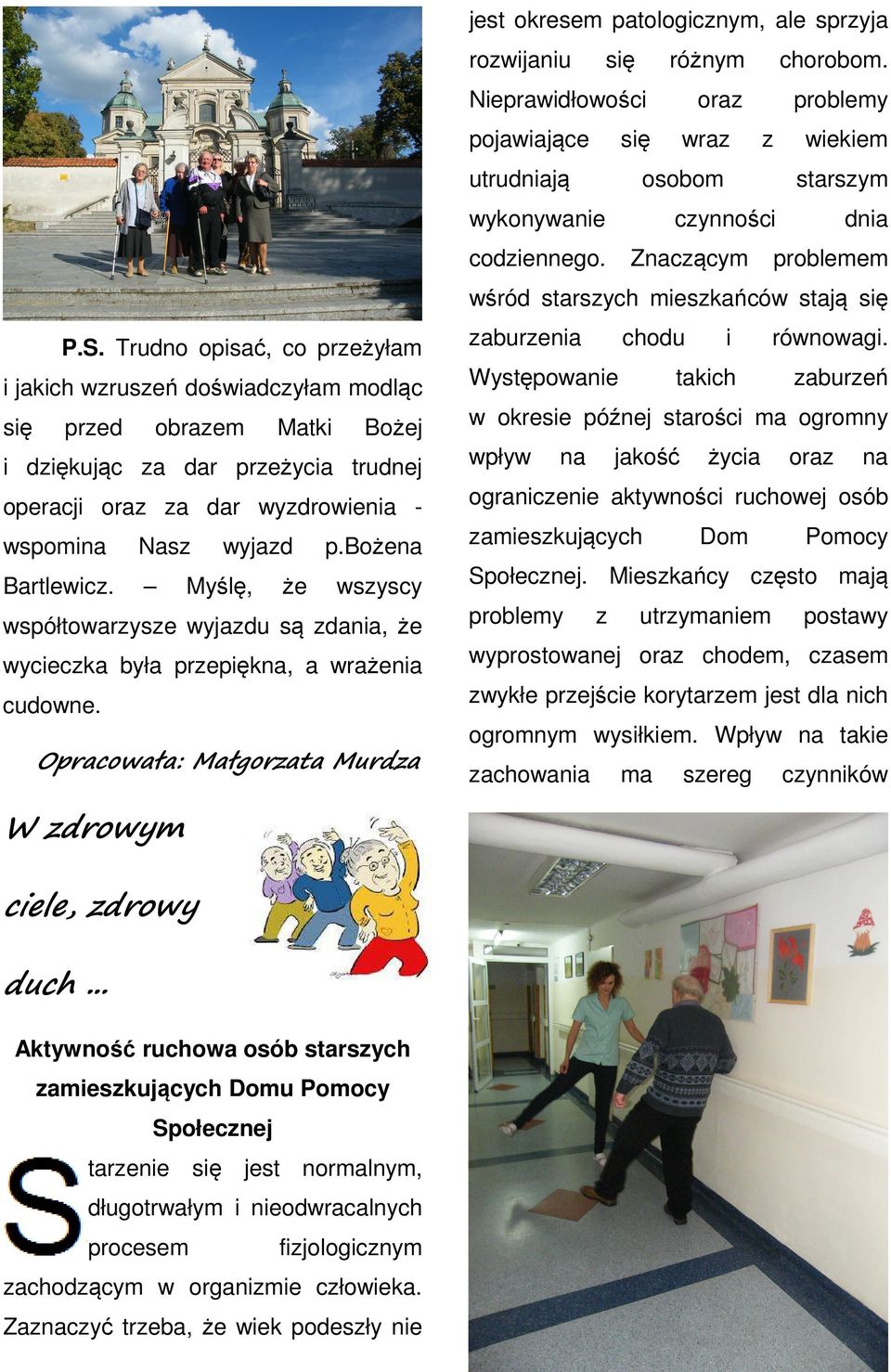 P.S. Trudno opisać, co przeżyłam i jakich wzruszeń doświadczyłam modląc się przed obrazem Matki Bożej i dziękując za dar przeżycia trudnej operacji oraz za dar wyzdrowienia - wspomina Nasz wyjazd p.Bożena Bartlewicz. – Myślę, że wszyscy współtowarzysze wyjazdu są zdania, że wycieczka była przepiękna, a wrażenia cudowne.

Opracowała: Małgorzata Murdza

W zdrowym ciele, zdrowy duch ...

Aktywność ruchowa osób starszych zamieszkujących Domu Pomocy Społecznej

Starzenie się jest normalnym, długotrwałym i nieodwracalnych procesem fizjologicznym zachodzącym w organizmie człowieka. Zaznaczyć trzeba, że wiek podeszły nie jest okresem patologicznym, ale sprzyja rozwijaniu się różnym chorobom. Nieprawidłowości oraz problemy pojawiające się wraz z wiekiem utrudniają osobom starszym wykonywanie czynności dnia codziennego. Znaczącym problemem wśród starszych mieszkańców stają się zaburzenia chodu i równowagi. Występowanie takich zaburzeń w okresie późnej starości ma ogromny wpływ na jakość życia oraz na ograniczenie aktywności ruchowej osób zamieszkujących Dom Pomocy Społecznej. Mieszkańcy często mają problemy z utrzymaniem postawy wyprostowanej oraz chodem, czasem zwykłe przejście korytarzem jest dla nich ogromnym wysiłkiem. Wpływ na takie zachowania ma szereg czynników